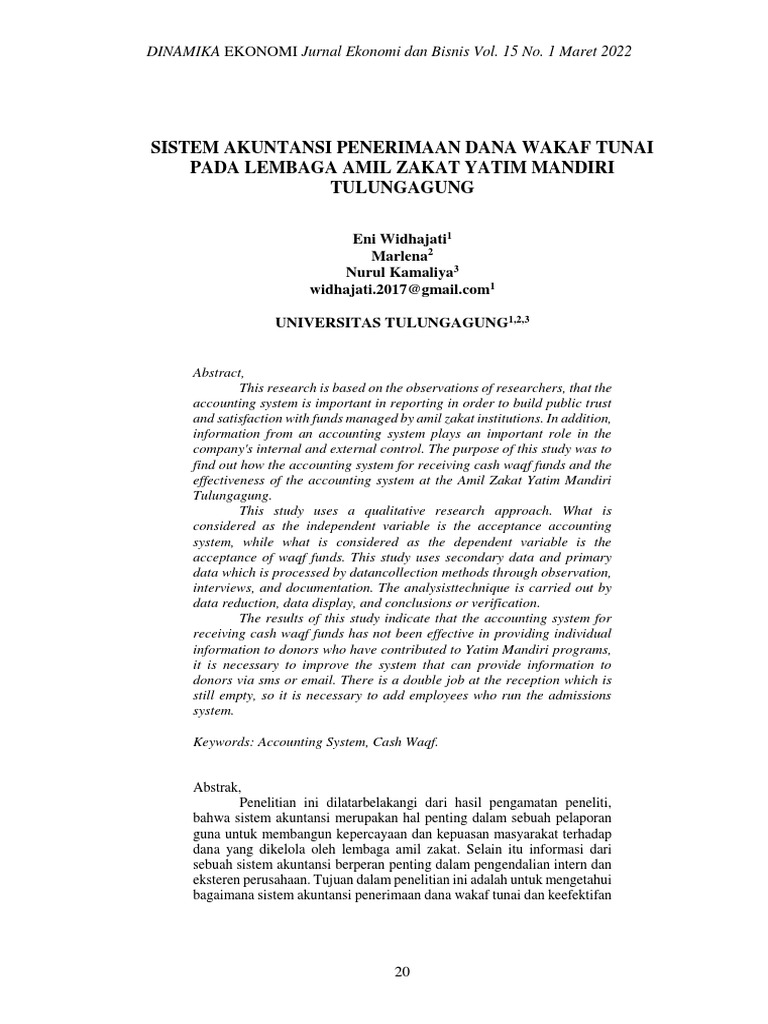 DINAMIKA EKONOMI Jurnal Ekonomi dan Bisnis Vol. 15 No. 1 Maret 2022

SISTEM AKUNTANSI PENERIMAAN DANA WAKAF TUNAI PADA LEMBAGA AMIL ZAKAT YATIM MANDIRI TULUNGAGUNG

Eni Widhajati$^1$
Marlena$^2$
Nurul Kamaliya$^3$
widhajati.2017@gmail.com$^1$

UNIVERSITAS TULUNGAGUNG$^{1,2,3}$

Abstract,

This research is based on the observations of researchers, that the accounting system is important in reporting in order to build public trust and satisfaction with funds managed by amil zakat institutions. In addition, information from an accounting system plays an important role in the company's internal and external control. The purpose of this study was to find out how the accounting system for receiving cash waqf funds and the effectiveness of the accounting system at the Amil Zakat Yatim Mandiri Tulungagung.

This study uses a qualitative research approach. What is considered as the independent variable is the acceptance accounting system, while what is considered as the dependent variable is the acceptance of waqf funds. This study uses secondary data and primary data which is processed by datancollection methods through observation, interviews, and documentation. The analysisttechnique is carried out by data reduction, data display, and conclusions or verification.

The results of this study indicate that the accounting system for receiving cash waqf funds has not been effective in providing individual information to donors who have contributed to Yatim Mandiri programs, it is necessary to improve the system that can provide information to donors via sms or email. There is a double job at the reception which is still empty, so it is necessary to add employees who run the admissions system.

Keywords: Accounting System, Cash Waqf.

Abstrak,

Penelitian ini dilatarbelakangi dari hasil pengamatan peneliti, bahwa sistem akuntansi merupakan hal penting dalam sebuah pelaporan guna untuk membangun kepercayaan dan kepuasan masyarakat terhadap dana yang dikelola oleh lembaga amil zakat. Selain itu informasi dari sebuah sistem akuntansi berperan penting dalam pengendalian intern dan eksteren perusahaan. Tujuan dalam penelitian ini adalah untuk mengetahui bagaimana sistem akuntansi penerimaan dana wakaf tunai dan keefektifan

20